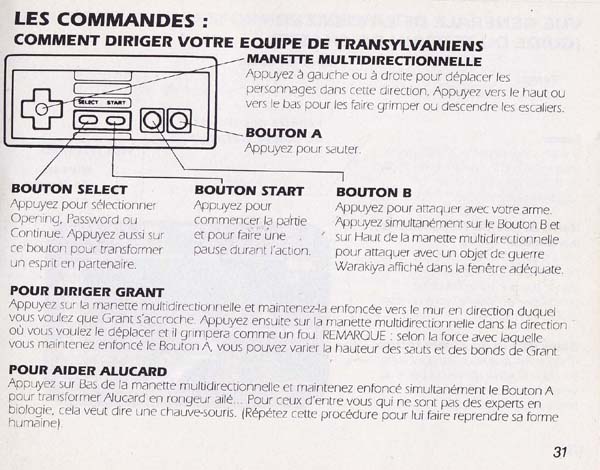 LES COMMANDES :
COMMENT DIRIGER VOTRE EQUIPE DE TRANSYLVANIENS

SELECT START

MANETTE MULTIDIRECTIONNELLE
Appuyez à gauche ou à droite pour déplacer les personnages dans cette direction. Appuyez vers le haut ou vers le bas pour les faire grimper ou descendre les escaliers.

BOUTON A
Appuyez pour sauter.

BOUTON SELECT
Appuyez pour sélectionner Opening, Password ou Continue. Appuyez aussi sur ce bouton pour transformer un esprit en partenaire.

BOUTON START
Appuyez pour commencer la partie et pour faire une pause durant l'action.

BOUTON B
Appuyez pour attaquer avec votre arme. Appuyez simultanément sur le Bouton B et sur Haut de la manette multidirectionnelle pour attaquer avec un objet de guerre Warakiya affiché dans la fenêtre adéquate.

POUR DIRIGER GRANT
Appuyez sur la manette multidirectionnelle et maintenez-la enfoncée vers le mur en direction duquel vous voulez que Grant s'accroche. Appuyez ensuite sur la manette multidirectionnelle dans la direction où vous voulez le déplacer et il grimpera comme un fou. REMARQUE : selon la force avec laquelle vous maintenez enfoncé le Bouton A, vous pouvez varier la hauteur des sauts et des bonds de Grant.

POUR AIDER ALUCARD
Appuyez sur Bas de la manette multidirectionnelle et maintenez enfoncé simultanément le Bouton A pour transformer Alucard en rongeur ailé... Pour ceux d'entre vous qui ne sont pas des experts en biologie, cela veut dire une chauve-souris. (Répétez cette procédure pour lui faire reprendre sa forme humaine).

31